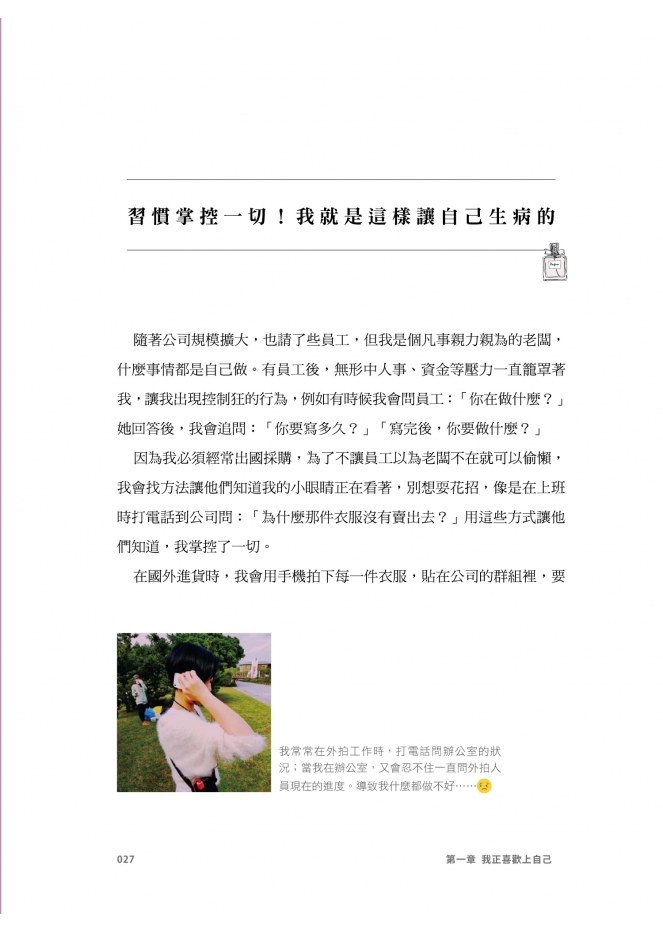 習慣掌控一切！我就是這樣讓自己生病的

隨著公司規模擴大，也請了些員工，但我是個凡事親力親為的老闆，什麼事情都是自己做。有員工後，無形中人事、資金等壓力一直籠罩著我，讓我出現控制狂的行為，例如有時候我會問員工：「你在做什麼？」她回答後，我會追問：「你要寫多久？」「寫完後，你要做什麼？」

因為我必須經常出國採購，為了不讓員工以為老闆不在就可以偷懶，我會找方法讓他們知道我的小眼睛正在看著，別想要花招，像是在上班時打電話到公司問：「為什麼那件衣服沒有賣出去？」用這些方式讓他們知道，我掌控了一切。

在國外進貨時，我會用手機拍下每一件衣服，貼在公司的群組裡，要

我常常在外拍工作時，打電話問辦公室的狀況；當我在辦公室，又會忍不住一直問外拍人員現在的進度。導致我什麼都做不好……

027

第一章 我正喜歡上自己